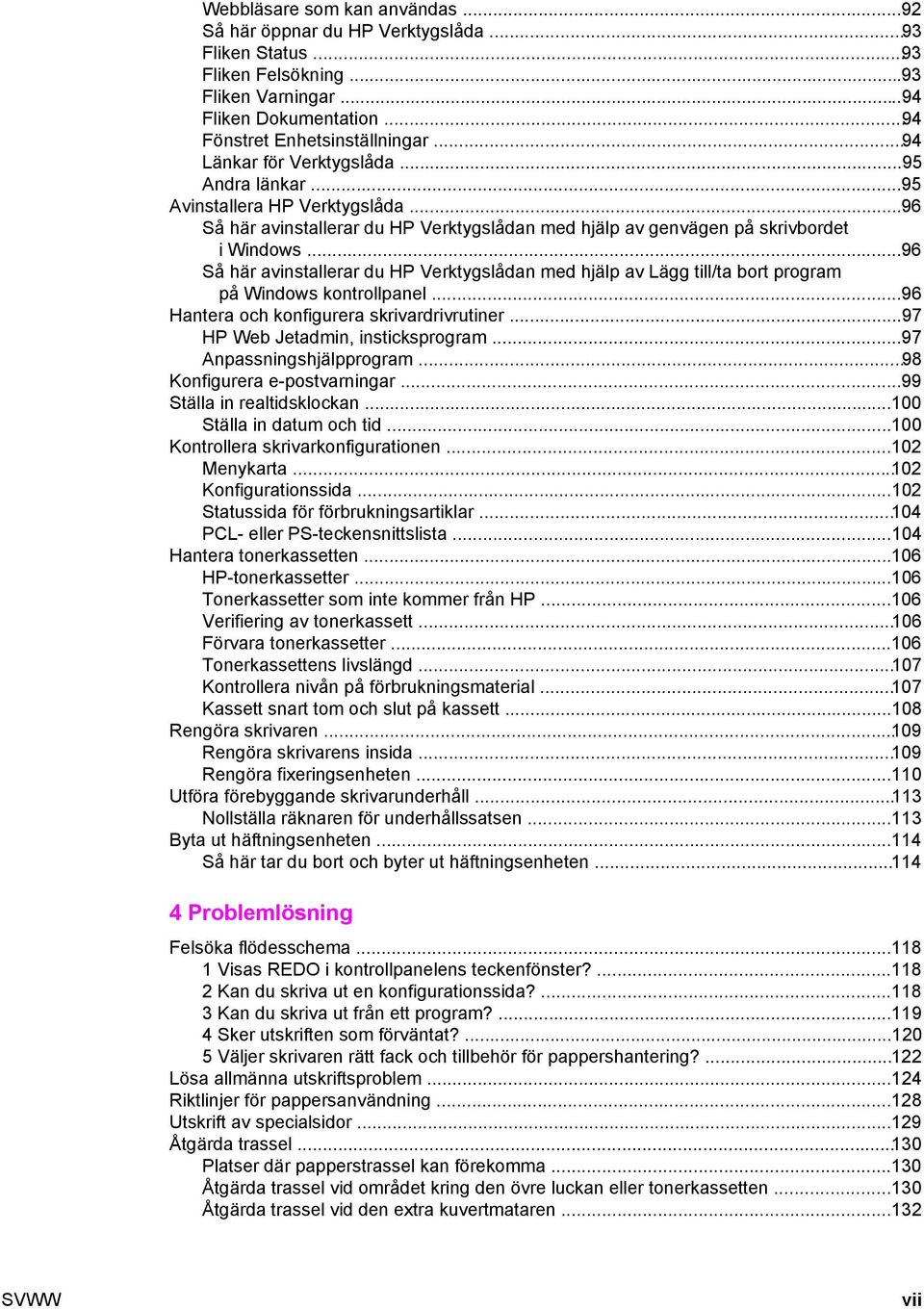 Webbläsare som kan användas ...92
Så här öppnar du HP Verktygslåda ...93
Fliken Status ...93
Fliken Felsökning ...93
Fliken Varningar ...94
Fliken Dokumentation ...94
Fönstret Enhetsinställningar ...94
Länkar för Verktygslåda ...95
Andra länkar ...95
Avinstallera HP Verktygslåda ...96
Så här avinstallerar du HP Verktygslådan med hjälp av genvägen på skrivbordet i Windows ...96
Så här avinstallerar du HP Verktygslådan med hjälp av Lägg till/ta bort program på Windows kontrollpanel ...96
Hantera och konfigurera skrivardrivrutiner ...97
HP Web Jetadmin, insticksprogram ...97
Anpassningshjälpprogram ...98
Konfigurera e-postvarningar ...99
Ställa in realtidsklockan ...100
Ställa in datum och tid ...100
Kontrollera skrivarkonfigurationen ...102
Menykarta ...102
Konfigurationssida ...102
Statussida för förbrukningsartiklar ...104
PCL- eller PS-teckensnittslista ...104
Hantera tonerkassetten ...106
HP-tonerkassetter ...106
Tonerkassetter som inte kommer från HP ...106
Verifiering av tonerkassett ...106
Förvara tonerkassetter ...106
Tonerkassettens livslängd ...107
Kontrollera nivån på förbrukningsmaterial ...107
Kassett snart tom och slut på kassett ...108
Rengöra skrivaren ...109
Rengöra skrivarens insida ...109
Rengöra fixeringsenheten ...110
Utföra förebyggande skrivarunderhåll ...113
Nollställa räknaren för underhållssatsen ...113
Byta ut häftningsenheten ...114
Så här tar du bort och byter ut häftningsenheten ...114

4 Problemlösning

Felsöka flödesschema ...118
1 Visas REDO i kontrollpanelens teckenfönster? ...118
2 Kan du skriva ut en konfigurationssida? ...118
3 Kan du skriva ut från ett program? ...119
4 Sker utskriften som förväntat? ...120
5 Väljer skrivaren rätt fack och tillbehör för pappershantering? ...122
Lösa allmänna utskriftsproblem ...124
Riktlinjer för pappersanvändning ...128
Utskrift av specialsidor ...129
Åtgärda trassel ...130
Platser där papperstrassel kan förekomma ...130
Åtgärda trassel vid området kring den övre luckan eller tonerkassetten ...130
Åtgärda trassel vid den extra kuvertmataren ...132

SVWW vii